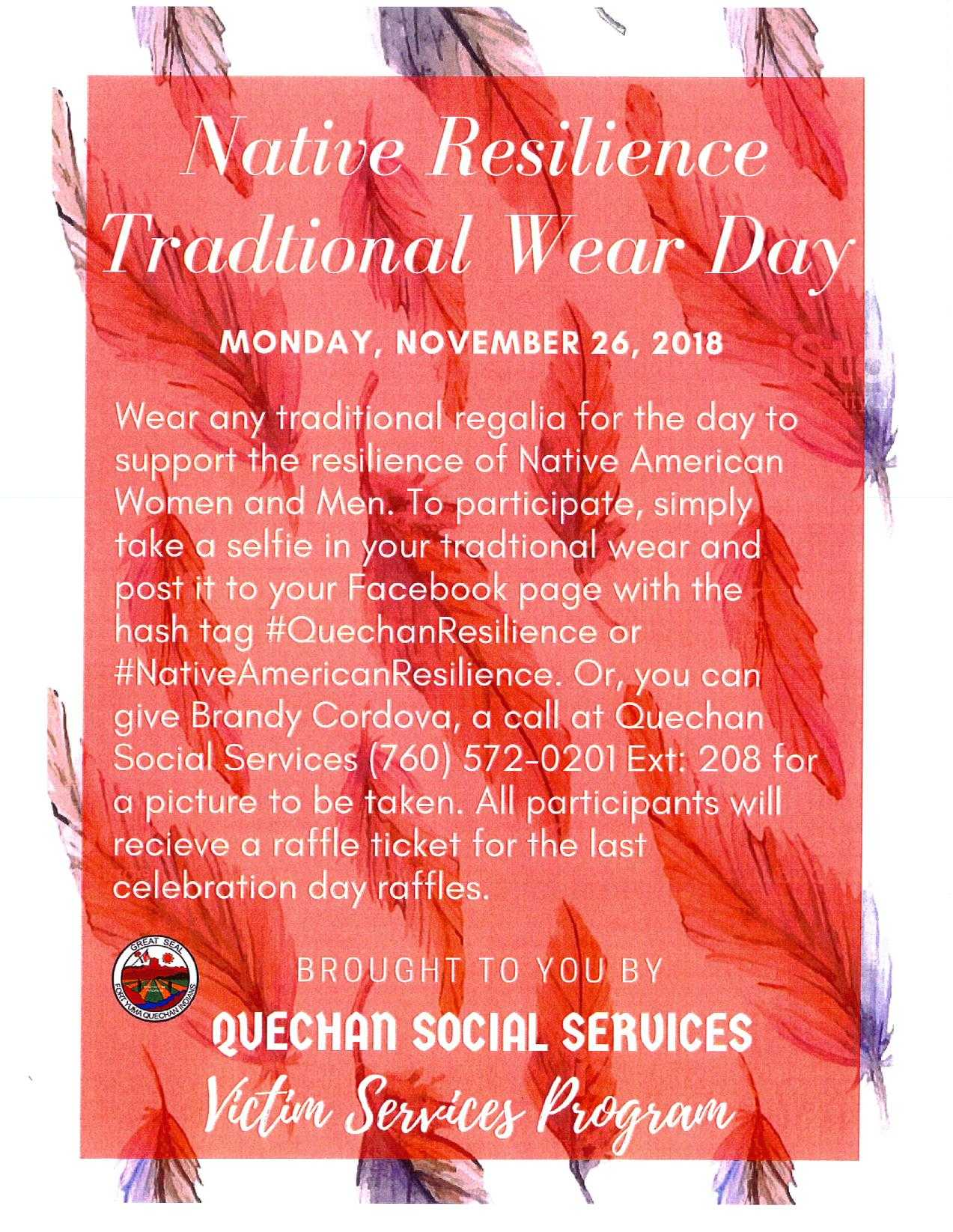 Native Resilience Tradtional Wear Day

MONDAY, NOVEMBER 26, 2018

Wear any traditional regalia for the day to support the resilience of Native American Women and Men. To participate, simply take a selfie in your tradtional wear and post it to your Facebook page with the hash tag #QuechanResilience or #NativeAmericanResilience. Or, you can give Brandy Cordova, a call at Quechan Social Services (760) 572-0201 Ext: 208 for a picture to be taken. All participants will recieve a raffle ticket for the last celebration day raffles.

GREAT SEAL
FORT YUMA QUECHAN INDIANS

BROUGHT TO YOU BY

QUECHAN SOCIAL SERVICES

Victim Services Program